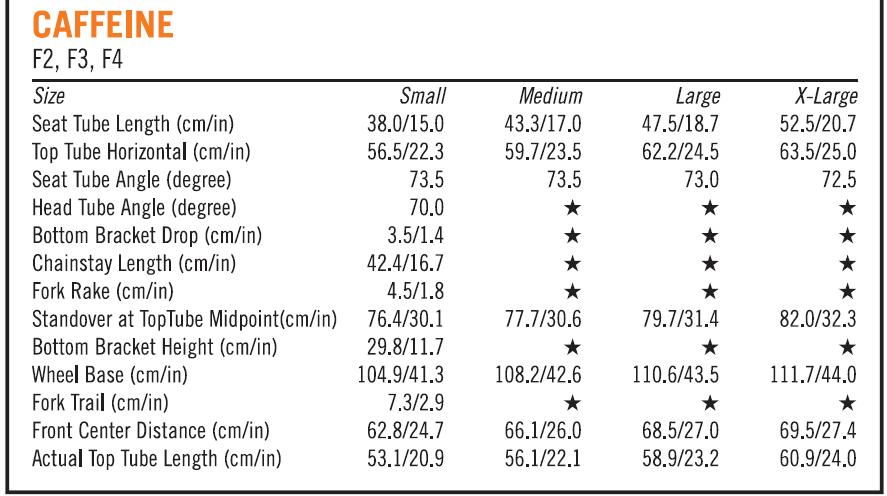 CAFFEINE
F2, F3, F4

| Size | Small | Medium | Large | X-Large |
|---|---|---|---|---|
| Seat Tube Length (cm/in) | 38.0/15.0 | 43.3/17.0 | 47.5/18.7 | 52.5/20.7 |
| Top Tube Horizontal (cm/in) | 56.5/22.3 | 59.7/23.5 | 62.2/24.5 | 63.5/25.0 |
| Seat Tube Angle (degree) | 73.5 | 73.5 | 73.0 | 72.5 |
| Head Tube Angle (degree) | 70.0 | ★ | ★ | ★ |
| Bottom Bracket Drop (cm/in) | 3.5/1.4 | ★ | ★ | ★ |
| Chainstay Length (cm/in) | 42.4/16.7 | ★ | ★ | ★ |
| Fork Rake (cm/in) | 4.5/1.8 | ★ | ★ | ★ |
| Standover at TopTube Midpoint(cm/in) | 76.4/30.1 | 77.7/30.6 | 79.7/31.4 | 82.0/32.3 |
| Bottom Bracket Height (cm/in) | 29.8/11.7 | ★ | ★ | ★ |
| Wheel Base (cm/in) | 104.9/41.3 | 108.2/42.6 | 110.6/43.5 | 111.7/44.0 |
| Fork Trail (cm/in) | 7.3/2.9 | ★ | ★ | ★ |
| Front Center Distance (cm/in) | 62.8/24.7 | 66.1/26.0 | 68.5/27.0 | 69.5/27.4 |
| Actual Top Tube Length (cm/in) | 53.1/20.9 | 56.1/22.1 | 58.9/23.2 | 60.9/24.0 |